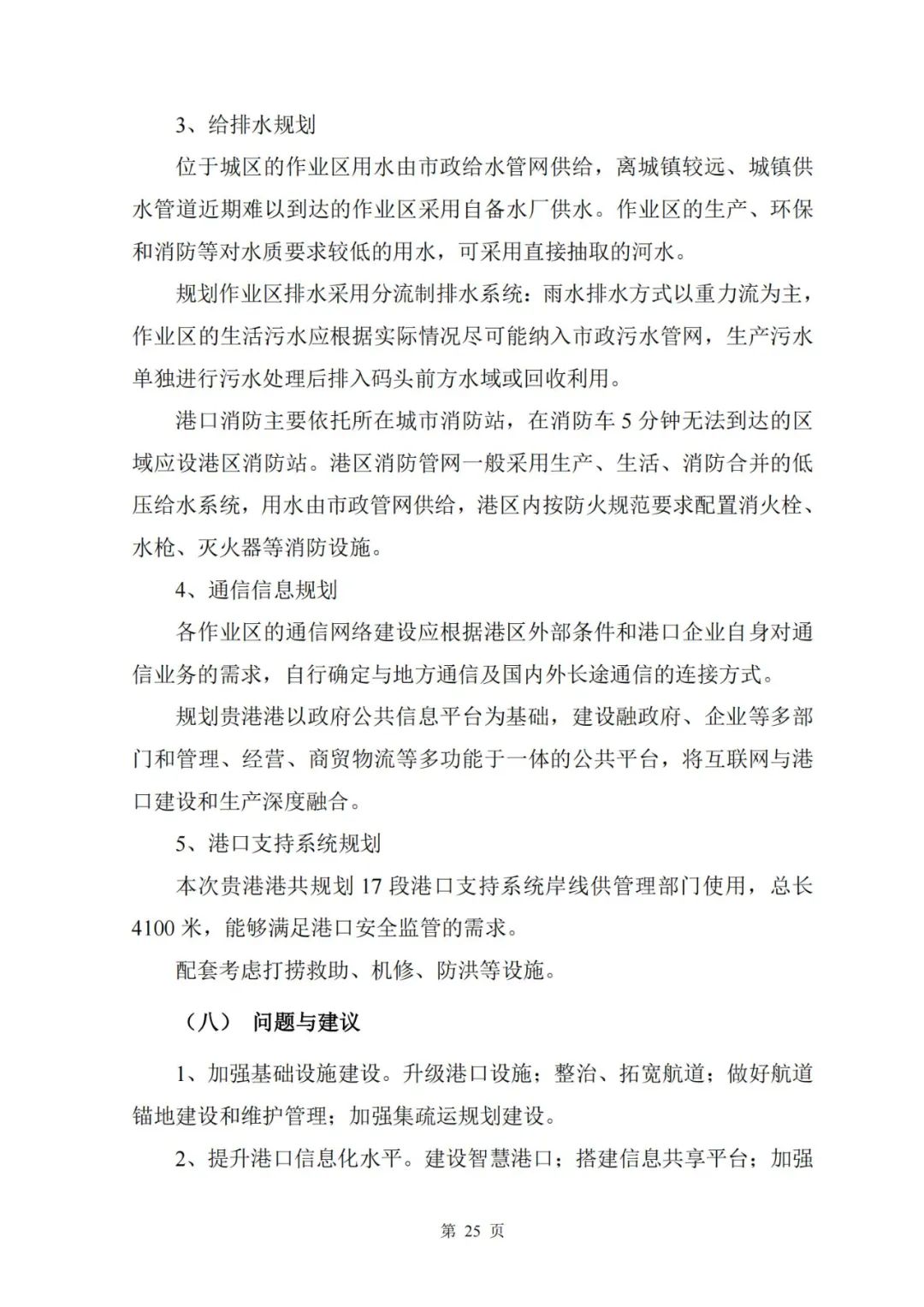 3、给排水规划

位于城区的作业区用水由市政给水管网供给，离城镇较远、城镇供水管道近期难以到达的作业区采用自备水厂供水。作业区的生产、环保和消防等对水质要求较低的用水，可采用直接抽取的河水。

规划作业区排水采用分流制排水系统：雨水排水方式以重力流为主，作业区的生活污水应根据实际情况尽可能纳入市政污水管网，生产污水单独进行污水处理后排入码头前方水域或回收利用。

港口消防主要依托所在城市消防站，在消防车 5 分钟无法到达的区域应设港区消防站。港区消防管网一般采用生产、生活、消防合并的低压给水系统，用水由市政管网供给，港区内按防火规范要求配置消火栓、水枪、灭火器等消防设施。

4、通信信息规划

各作业区的通信网络建设应根据港区外部条件和港口企业自身对通信业务的需求，自行确定与地方通信及国内外长途通信的连接方式。

规划贵港港以政府公共信息平台为基础，建设融政府、企业等多部门和管理、经营、商贸物流等多功能于一体的公共平台，将互联网与港口建设和生产深度融合。

5、港口支持系统规划

本次贵港港共规划 17 段港口支持系统岸线供管理部门使用，总长 4100 米，能够满足港口安全监管的需求。

配套考虑打捞救助、机修、防洪等设施。

（八） 问题与建议

1、加强基础设施建设。升级港口设施；整治、拓宽航道；做好航道锚地建设和维护管理；加强集疏运规划建设。

2、提升港口信息化水平。建设智慧港口；搭建信息共享平台；加强

第 25 页